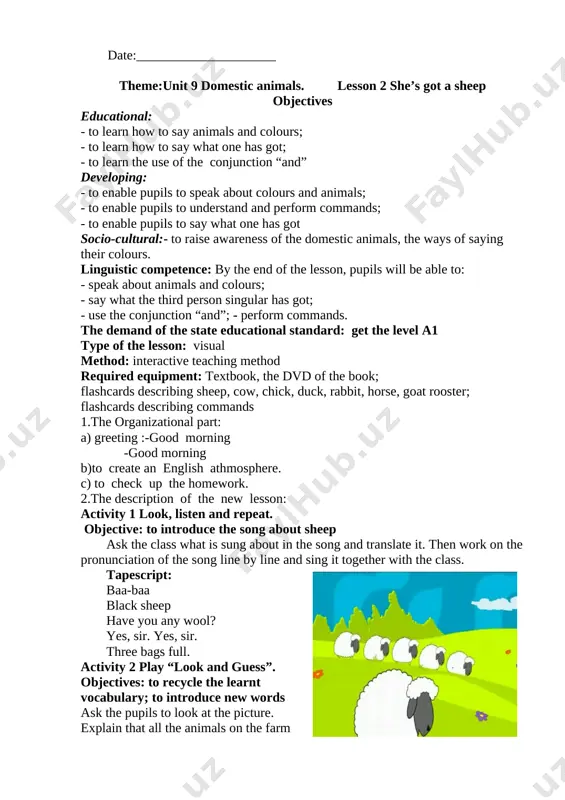 Date:______________________

Theme:Unit 9 Domestic animals. Lesson 2 She's got a sheep
Objectives

Educational:
- to learn how to say animals and colours;
- to learn how to say what one has got;
- to learn the use of the conjunction "and"
Developing:
- to enable pupils to speak about colours and animals;
- to enable pupils to understand and perform commands;
- to enable pupils to say what one has got
Socio-cultural:- to raise awareness of the domestic animals, the ways of saying their colours.
Linguistic competence: By the end of the lesson, pupils will be able to:
- speak about animals and colours;
- say what the third person singular has got;
- use the conjunction "and"; - perform commands.
The demand of the state educational standard: get the level A1
Type of the lesson: visual
Method: interactive teaching method
Required equipment: Textbook, the DVD of the book;
flashcards describing sheep, cow, chick, duck, rabbit, horse, goat rooster;
flashcards describing commands
1.The Organizational part:
a) greeting :-Good morning
-Good morning
b)to create an English athmosphere.
c) to check up the homework.
2.The description of the new lesson:
Activity 1 Look, listen and repeat.
Objective: to introduce the song about sheep
Ask the class what is sung about in the song and translate it. Then work on the pronunciation of the song line by line and sing it together with the class.
Tapescript:
Baa-baa
Black sheep
Have you any wool?
Yes, sir. Yes, sir.
Three bags full.
Activity 2 Play "Look and Guess".
Objectives: to recycle the learnt vocabulary; to introduce new words
Ask the pupils to look at the picture.
Explain that all the animals on the farm

FaylHub.uz